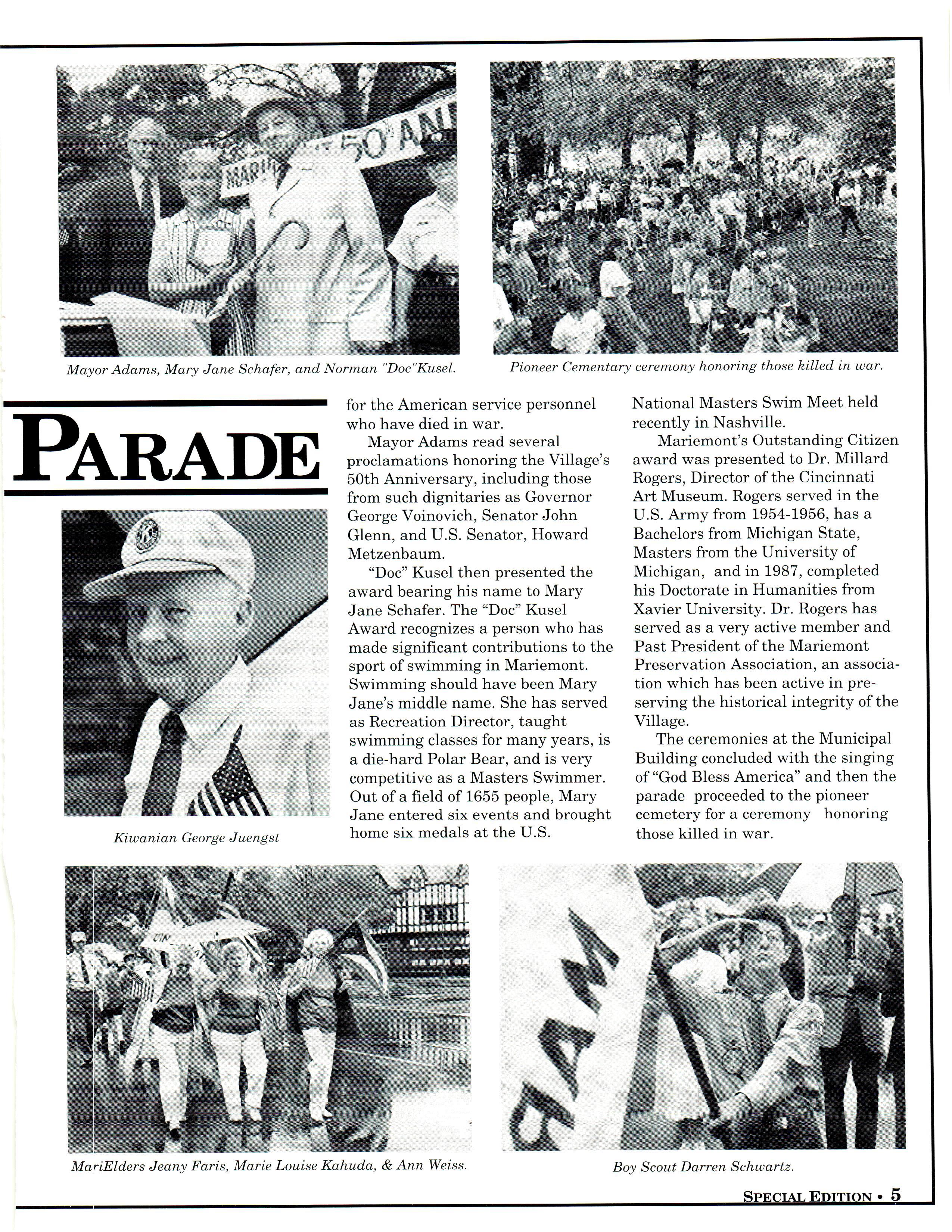 Mayor Adams, Mary Jane Schafer, and Norman "Doc"Kusel.

Pioneer Cementary ceremony honoring those killed in war.

PARADE

Kiwanian George Juengst

for the American service personnel who have died in war.

Mayor Adams read several proclamations honoring the Village's 50th Anniversary, including those from such dignitaries as Governor George Voinovich, Senator John Glenn, and U.S. Senator, Howard Metzenbaum.

"Doc" Kusel then presented the award bearing his name to Mary Jane Schafer. The "Doc" Kusel Award recognizes a person who has made significant contributions to the sport of swimming in Mariemont. Swimming should have been Mary Jane's middle name. She has served as Recreation Director, taught swimming classes for many years, is a die-hard Polar Bear, and is very competitive as a Masters Swimmer. Out of a field of 1655 people, Mary Jane entered six events and brought home six medals at the U.S. National Masters Swim Meet held recently in Nashville.

Mariemont's Outstanding Citizen award was presented to Dr. Millard Rogers, Director of the Cincinnati Art Museum. Rogers served in the U.S. Army from 1954-1956, has a Bachelors from Michigan State, Masters from the University of Michigan, and in 1987, completed his Doctorate in Humanities from Xavier University. Dr. Rogers has served as a very active member and Past President of the Mariemont Preservation Association, an association which has been active in preserving the historical integrity of the Village.

The ceremonies at the Municipal Building concluded with the singing of "God Bless America" and then the parade proceeded to the pioneer cemetery for a ceremony honoring those killed in war.

MariElders Jeany Faris, Marie Louise Kahuda, & Ann Weiss.

Boy Scout Darren Schwartz.

SPECIAL EDITION • 5